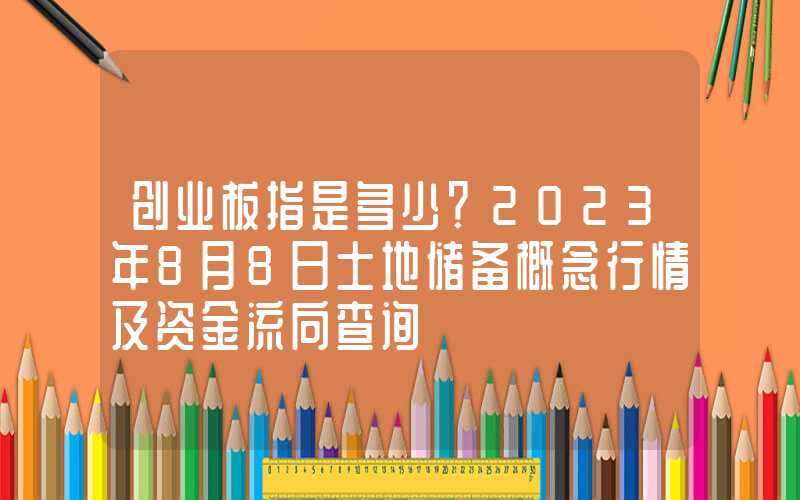 创业板指是多少？2023年8月8日土地储备概念行情及资金流向查询